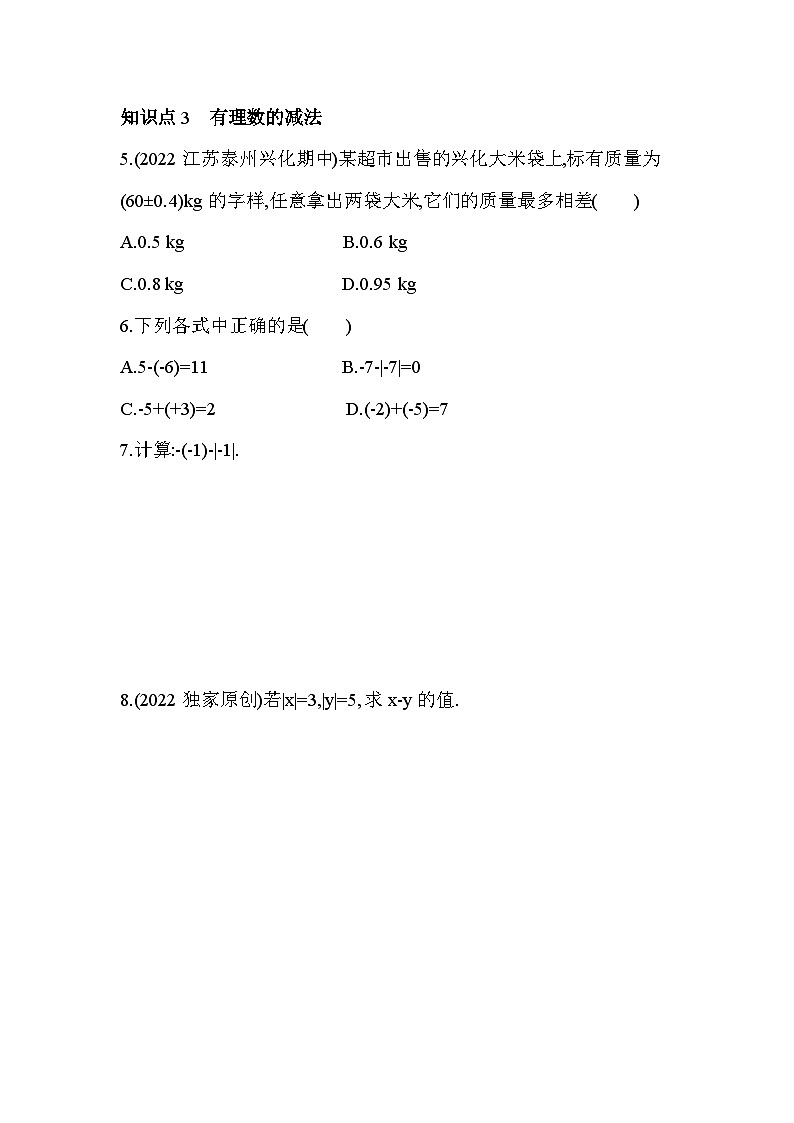 知识点 3　有理数的减法

5.(2022 江苏泰州兴化期中)某超市出售的兴化大米袋上,标有质量为 $(60\pm0.4)$kg 的字样,任意拿出两袋大米,它们的质量最多相差(　　)

A.0.5 kg　　B.0.6 kg

C.0.8 kg　　D.0.95 kg

6.下列各式中正确的是(　　)

A.$5-(-6)=11$　　B.$-7-|-7|=0$

C.$-5+(+3)=2$　　D.$(-2)+(-5)=7$

7.计算:$-(-1)-|-1|$.

8.(2022 独家原创)若$|x|=3$,$|y|=5$,求 $x-y$ 的值.